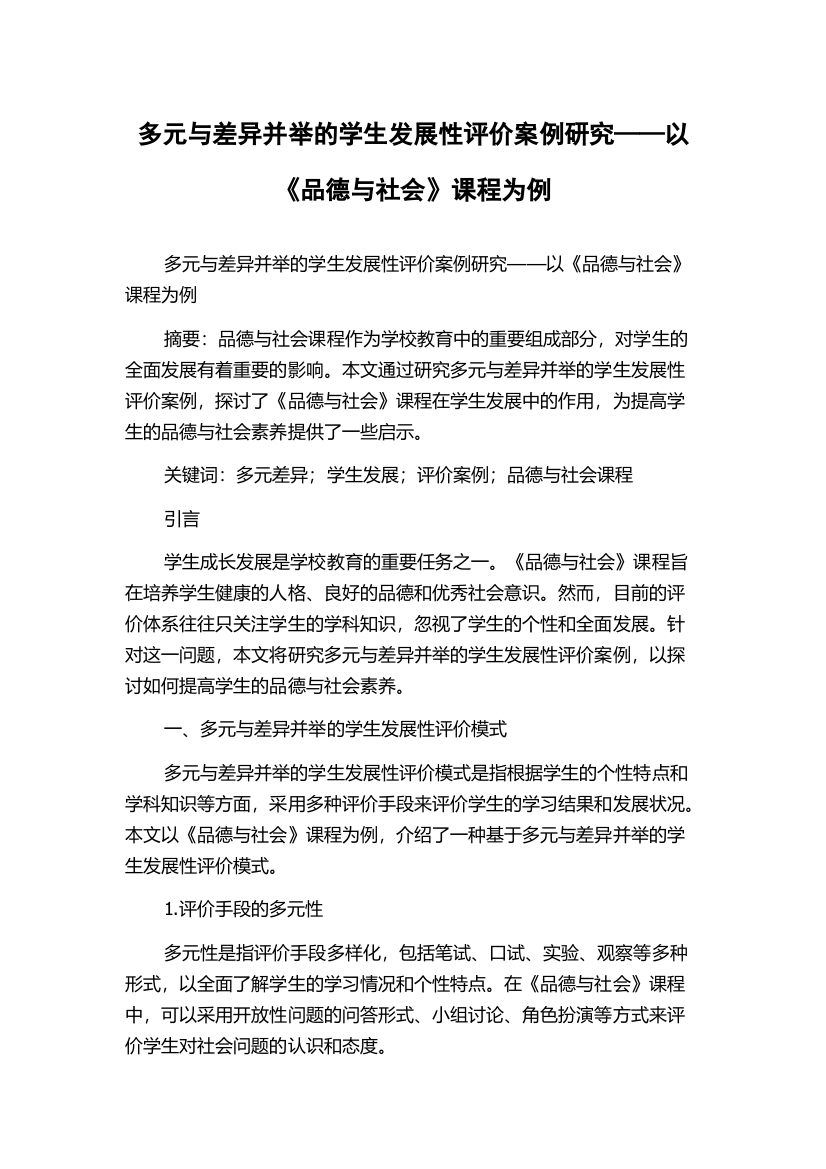 多元与差异并举的学生发展性评价案例研究——以《品德与社会》课程为例

多元与差异并举的学生发展性评价案例研究——以《品德与社会》课程为例

摘要：品德与社会课程作为学校教育中的重要组成部分，对学生的全面发展有着重要的影响。本文通过研究多元与差异并举的学生发展性评价案例，探讨了《品德与社会》课程在学生发展中的作用，为提高学生的品德与社会素养提供了一些启示。

关键词：多元差异；学生发展；评价案例；品德与社会课程

引言

学生成长发展是学校教育的重要任务之一。《品德与社会》课程旨在培养学生健康的人格、良好的品德和优秀社会意识。然而，目前的评价体系往往只关注学生的学科知识，忽视了学生的个性和全面发展。针对这一问题，本文将研究多元与差异并举的学生发展性评价案例，以探讨如何提高学生的品德与社会素养。

一、多元与差异并举的学生发展性评价模式

多元与差异并举的学生发展性评价模式是指根据学生的个性特点和学科知识等方面，采用多种评价手段来评价学生的学习结果和发展状况。本文以《品德与社会》课程为例，介绍了一种基于多元与差异并举的学生发展性评价模式。

1.评价手段的多元性

多元性是指评价手段多样化，包括笔试、口试、实验、观察等多种形式，以全面了解学生的学习情况和个性特点。在《品德与社会》课程中，可以采用开放性问题的问答形式、小组讨论、角色扮演等方式来评价学生对社会问题的认识和态度。